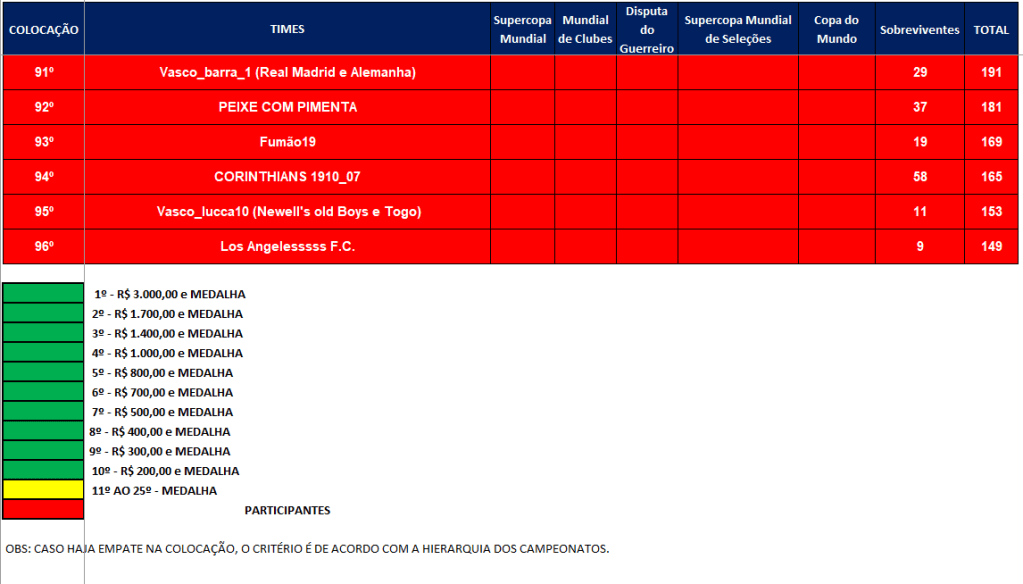 | COLOCAÇÃO | TIMES | Supercopa Mundial | Mundial de Clubes | Disputa do Guerreiro | Supercopa Mundial de Seleções | Copa do Mundo | Sobreviventes | TOTAL |
|---|---|---|---|---|---|---|---|---|
| 91º | Vasco_barra_1 (Real Madrid e Alemanha) | | | | | | 29 | 191 |
| 92º | PEIXE COM PIMENTA | | | | | | 37 | 181 |
| 93º | Fumão19 | | | | | | 19 | 169 |
| 94º | CORINTHIANS 1910_07 | | | | | | 58 | 165 |
| 95º | Vasco_lucca10 (Newell's old Boys e Togo) | | | | | | 11 | 153 |
| 96º | Los Angelesssss F.C. | | | | | | 9 | 149 |

1º - R$ 3.000,00 e MEDALHA
2º - R$ 1.700,00 e MEDALHA
3º - R$ 1.400,00 e MEDALHA
4º - R$ 1.000,00 e MEDALHA
5º - R$ 800,00 e MEDALHA
6º - R$ 700,00 e MEDALHA
7º - R$ 500,00 e MEDALHA
8º - R$ 400,00 e MEDALHA
9º - R$ 300,00 e MEDALHA
10º - R$ 200,00 e MEDALHA
11º AO 25º - MEDALHA
PARTICIPANTES

OBS: CASO HAJA EMPATE NA COLOCAÇÃO, O CRITÉRIO É DE ACORDO COM A HIERARQUIA DOS CAMPEONATOS.